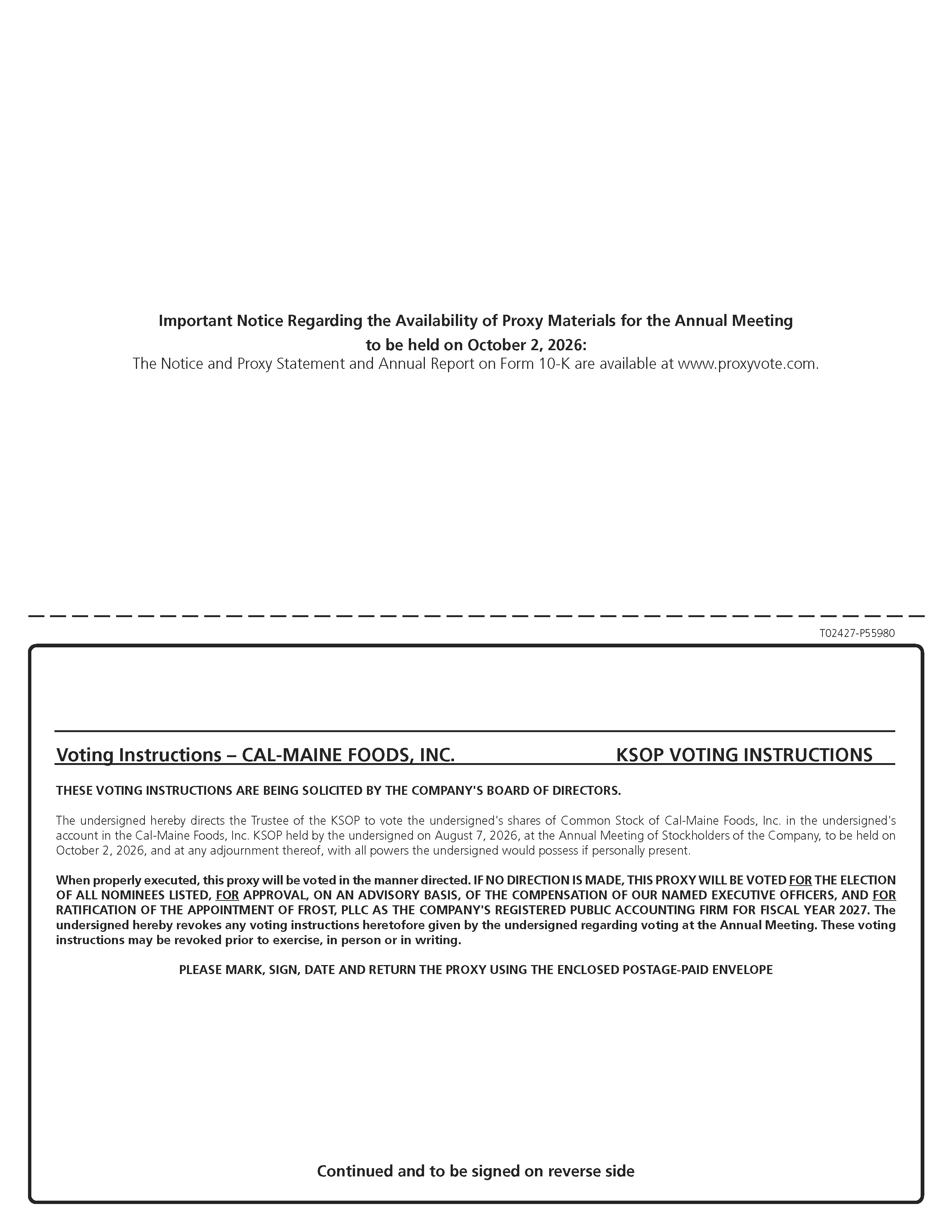 Important Notice Regarding the Availability of Proxy Materials for the Annual Meeting to be held on October 2, 2026:
The Notice and Proxy Statement and Annual Report on Form 10-K are available at www.proxyvote.com.

T02427-P55980

Voting Instructions – CAL-MAINE FOODS, INC. KSOP VOTING INSTRUCTIONS

THESE VOTING INSTRUCTIONS ARE BEING SOLICITED BY THE COMPANY'S BOARD OF DIRECTORS.

The undersigned hereby directs the Trustee of the KSOP to vote the undersigned's shares of Common Stock of Cal-Maine Foods, Inc. in the undersigned's account in the Cal-Maine Foods, Inc. KSOP held by the undersigned on August 7, 2026, at the Annual Meeting of Stockholders of the Company, to be held on October 2, 2026, and at any adjournment thereof, with all powers the undersigned would possess if personally present.

When properly executed, this proxy will be voted in the manner directed. IF NO DIRECTION IS MADE, THIS PROXY WILL BE VOTED FOR THE ELECTION OF ALL NOMINEES LISTED, FOR APPROVAL, ON AN ADVISORY BASIS, OF THE COMPENSATION OF OUR NAMED EXECUTIVE OFFICERS, AND FOR RATIFICATION OF THE APPOINTMENT OF FROST, PLLC AS THE COMPANY'S REGISTERED PUBLIC ACCOUNTING FIRM FOR FISCAL YEAR 2027. The undersigned hereby revokes any voting instructions heretofore given by the undersigned regarding voting at the Annual Meeting. These voting instructions may be revoked prior to exercise, in person or in writing.

PLEASE MARK, SIGN, DATE AND RETURN THE PROXY USING THE ENCLOSED POSTAGE-PAID ENVELOPE

Continued and to be signed on reverse side